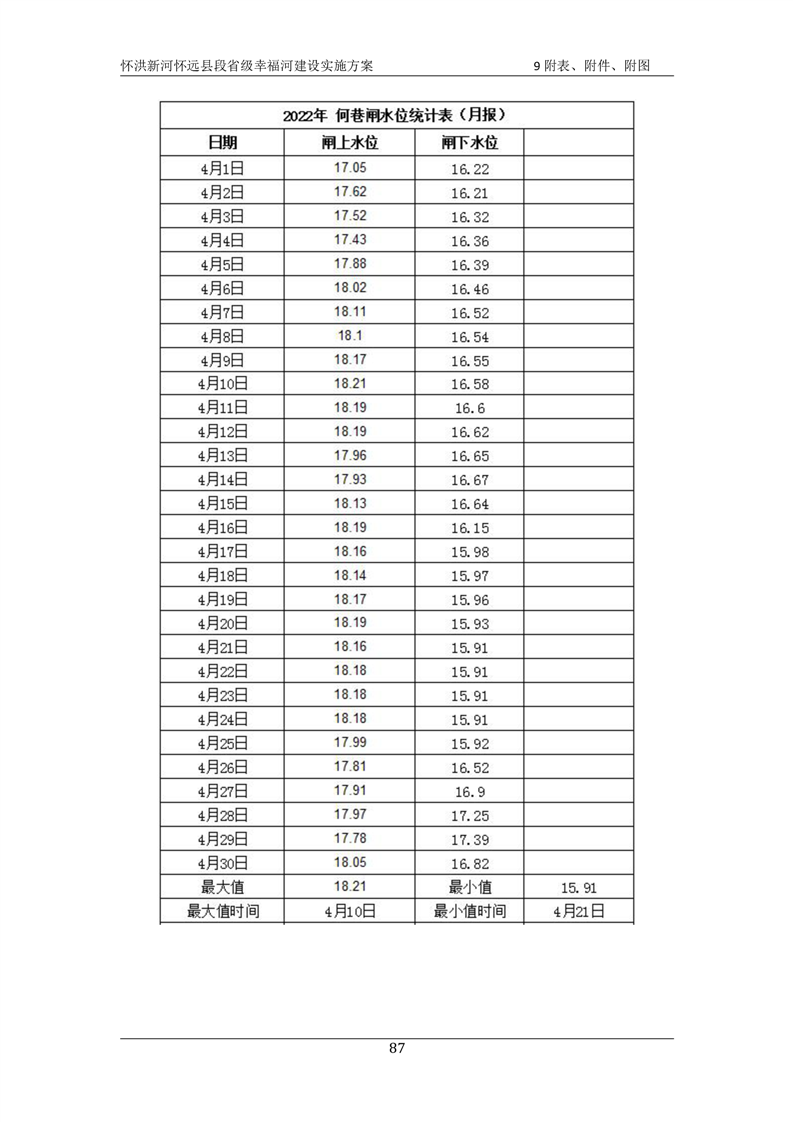 怀洪新河怀远县段省级幸福河建设实施方案　　　　9 附表、附件、附图

2022年 何巷闸水位统计表（月报）

| 日期 | 闸上水位 | 闸下水位 | |
|---|---|---|---|
| 4月1日 | 17.05 | 16.22 | |
| 4月2日 | 17.62 | 16.21 | |
| 4月3日 | 17.52 | 16.32 | |
| 4月4日 | 17.43 | 16.36 | |
| 4月5日 | 17.88 | 16.39 | |
| 4月6日 | 18.02 | 16.46 | |
| 4月7日 | 18.11 | 16.52 | |
| 4月8日 | 18.1 | 16.54 | |
| 4月9日 | 18.17 | 16.55 | |
| 4月10日 | 18.21 | 16.58 | |
| 4月11日 | 18.19 | 16.6 | |
| 4月12日 | 18.19 | 16.62 | |
| 4月13日 | 17.96 | 16.65 | |
| 4月14日 | 17.93 | 16.67 | |
| 4月15日 | 18.13 | 16.64 | |
| 4月16日 | 18.19 | 16.15 | |
| 4月17日 | 18.16 | 15.98 | |
| 4月18日 | 18.14 | 15.97 | |
| 4月19日 | 18.17 | 15.96 | |
| 4月20日 | 18.19 | 15.93 | |
| 4月21日 | 18.16 | 15.91 | |
| 4月22日 | 18.18 | 15.91 | |
| 4月23日 | 18.18 | 15.91 | |
| 4月24日 | 18.18 | 15.91 | |
| 4月25日 | 17.99 | 15.92 | |
| 4月26日 | 17.81 | 16.52 | |
| 4月27日 | 17.91 | 16.9 | |
| 4月28日 | 17.97 | 17.25 | |
| 4月29日 | 17.78 | 17.39 | |
| 4月30日 | 18.05 | 16.82 | |
| 最大值 | 18.21 | 最小值 | 15.91 |
| 最大值时间 | 4月10日 | 最小值时间 | 4月21日 |

87